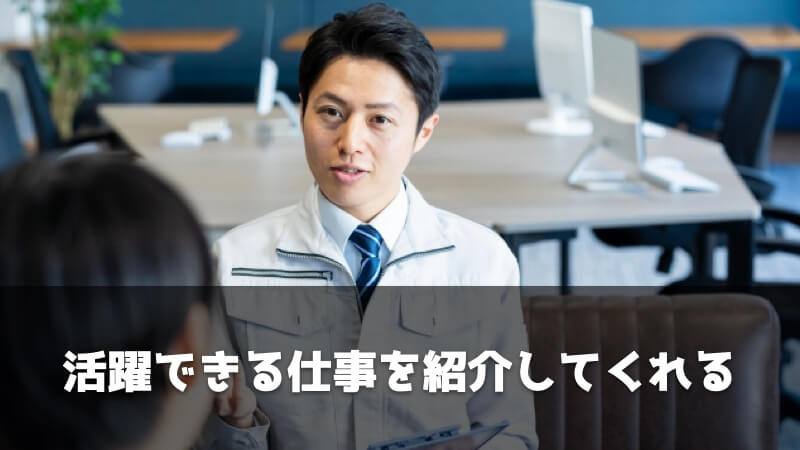 活躍できる仕事を紹介してくれる